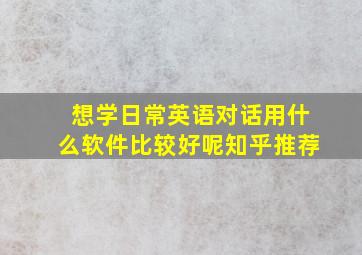 想学日常英语对话用什么软件比较好呢知乎推荐